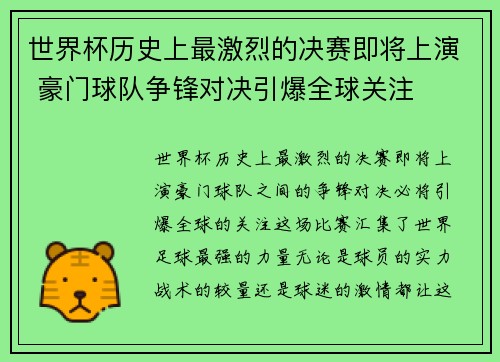 世界杯历史上最激烈的决赛即将上演 豪门球队争锋对决引爆全球关注

世界杯历史上最激烈的决赛即将上演豪门球队之间的争锋对决必将引爆全球的关注这场比赛汇集了世界足球最强的力量无论是球员的实力战术的较量还是球迷的激情都让这